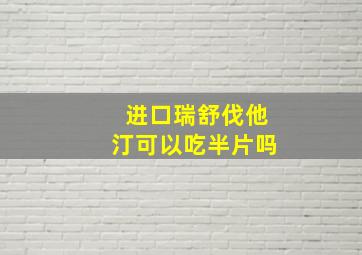 进口瑞舒伐他汀可以吃半片吗